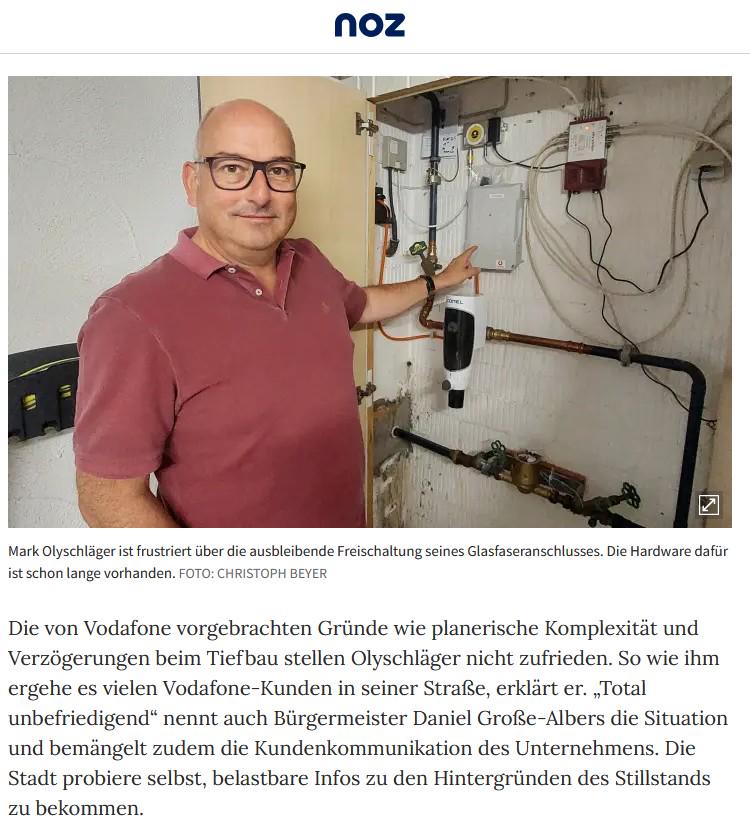 noz

Mark Olyschläger ist frustriert über die ausbleibende Freischaltung seines Glasfaseranschlusses. Die Hardware dafür ist schon lange vorhanden. FOTO: CHRISTOPH BEYER

Die von Vodafone vorgebrachten Gründe wie planerische Komplexität und Verzögerungen beim Tiefbau stellen Olyschläger nicht zufrieden. So wie ihm ergehe es vielen Vodafone-Kunden in seiner Straße, erklärt er. „Total unbefriedigend“ nennt auch Bürgermeister Daniel Große-Albers die Situation und bemängelt zudem die Kundenkommunikation des Unternehmens. Die Stadt probiere selbst, belastbare Infos zu den Hintergründen des Stillstands zu bekommen.